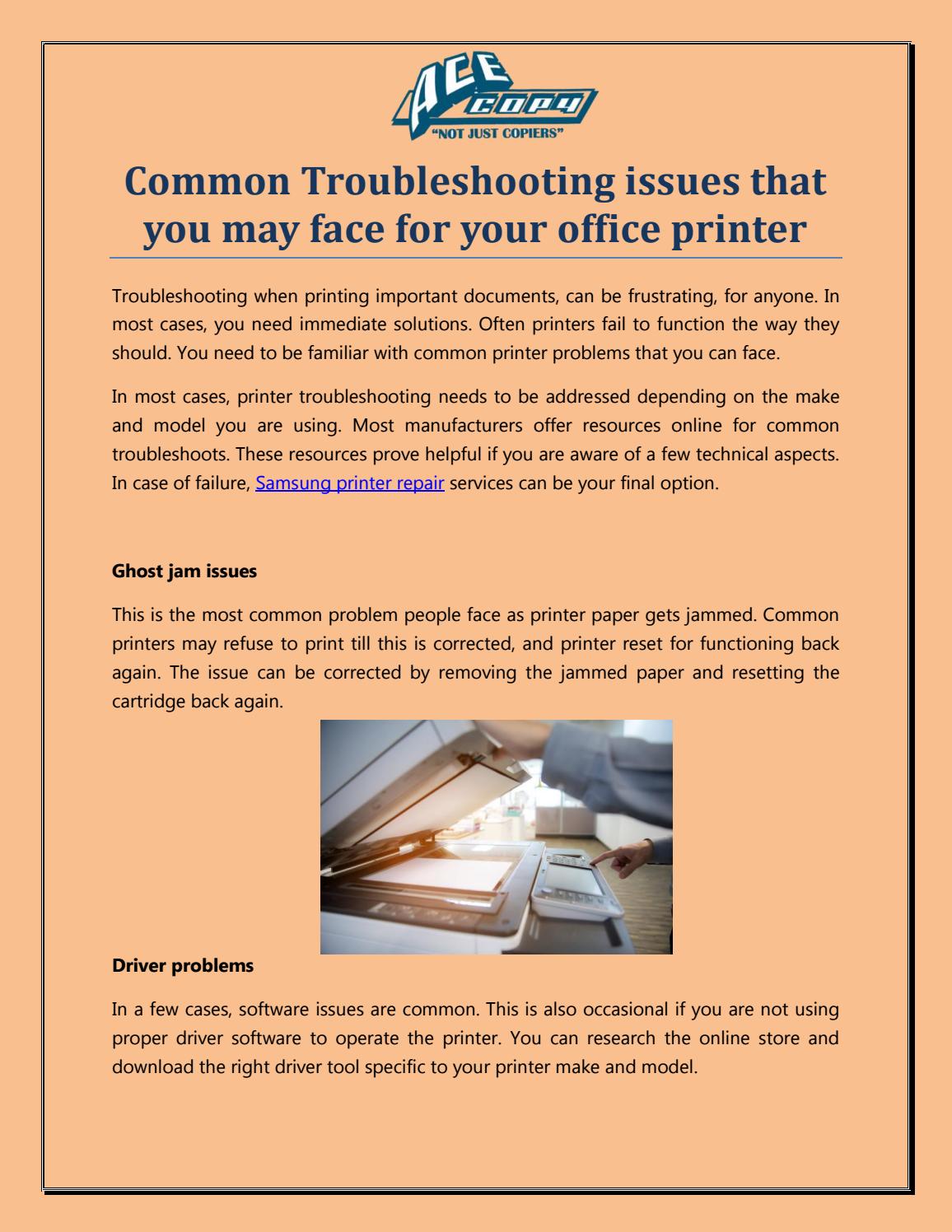 ACE COPY
"NOT JUST COPIERS"

Common Troubleshooting issues that you may face for your office printer

Troubleshooting when printing important documents, can be frustrating, for anyone. In most cases, you need immediate solutions. Often printers fail to function the way they should. You need to be familiar with common printer problems that you can face.

In most cases, printer troubleshooting needs to be addressed depending on the make and model you are using. Most manufacturers offer resources online for common troubleshoots. These resources prove helpful if you are aware of a few technical aspects. In case of failure, Samsung printer repair services can be your final option.

Ghost jam issues

This is the most common problem people face as printer paper gets jammed. Common printers may refuse to print till this is corrected, and printer reset for functioning back again. The issue can be corrected by removing the jammed paper and resetting the cartridge back again.

Driver problems

In a few cases, software issues are common. This is also occasional if you are not using proper driver software to operate the printer. You can research the online store and download the right driver tool specific to your printer make and model.